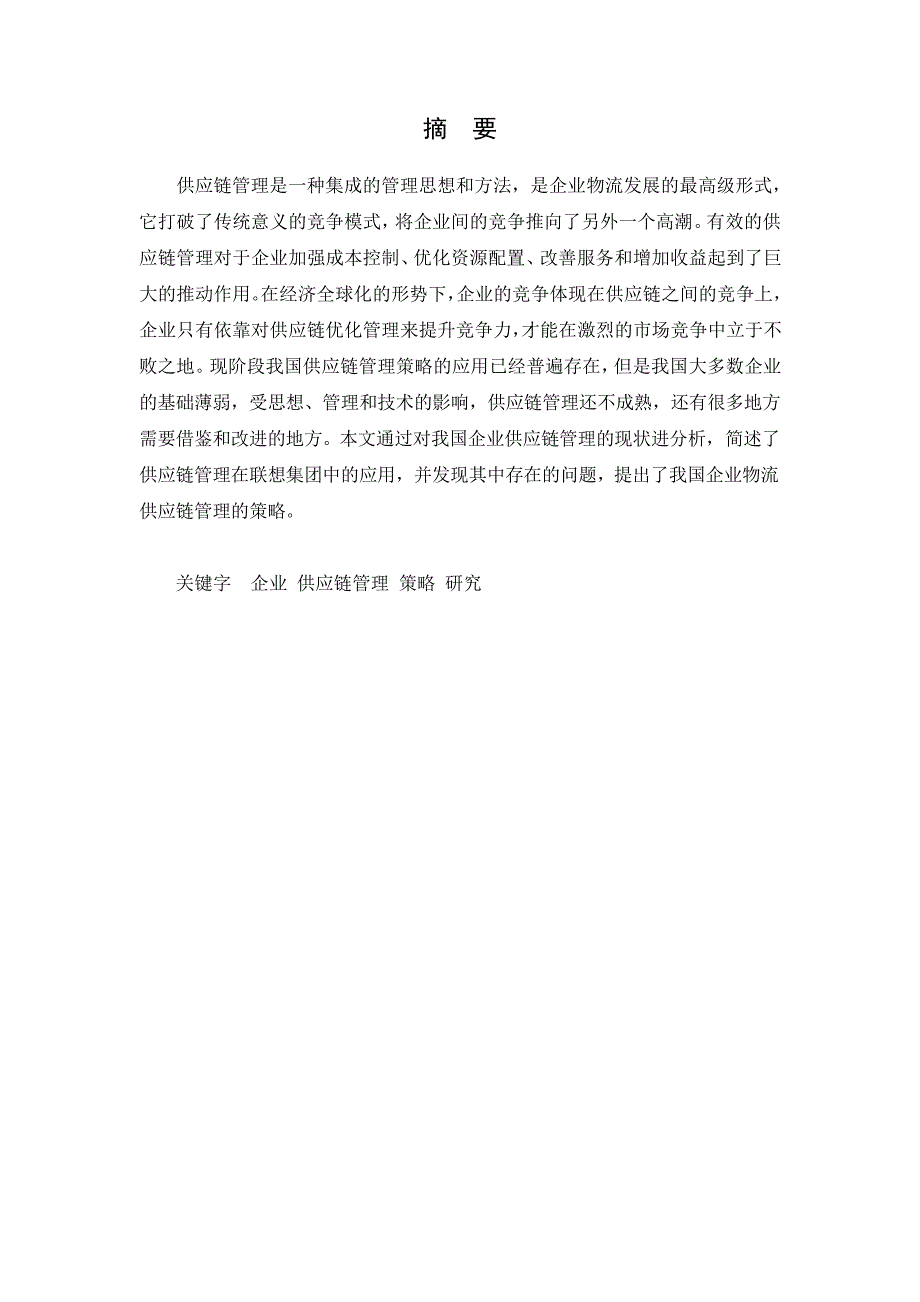 摘 要

供应链管理是一种集成的管理思想和方法，是企业物流发展的最高级形式，它打破了传统意义的竞争模式，将企业间的竞争推向了另外一个高潮。有效的供应链管理对于企业加强成本控制、优化资源配置、改善服务和增加收益起到了巨大的推动作用。在经济全球化的形势下，企业的竞争体现在供应链之间的竞争上，企业只有依靠对供应链优化管理来提升竞争力，才能在激烈的市场竞争中立于不败之地。现阶段我国供应链管理策略的应用已经普遍存在，但是我国大多数企业的基础薄弱，受思想、管理和技术的影响，供应链管理还不成熟，还有很多地方需要借鉴和改进的地方。本文通过对我国企业供应链管理的现状进分析，简述了供应链管理在联想集团中的应用，并发现其中存在的问题，提出了我国企业物流供应链管理的策略。

关键字 企业 供应链管理 策略 研究